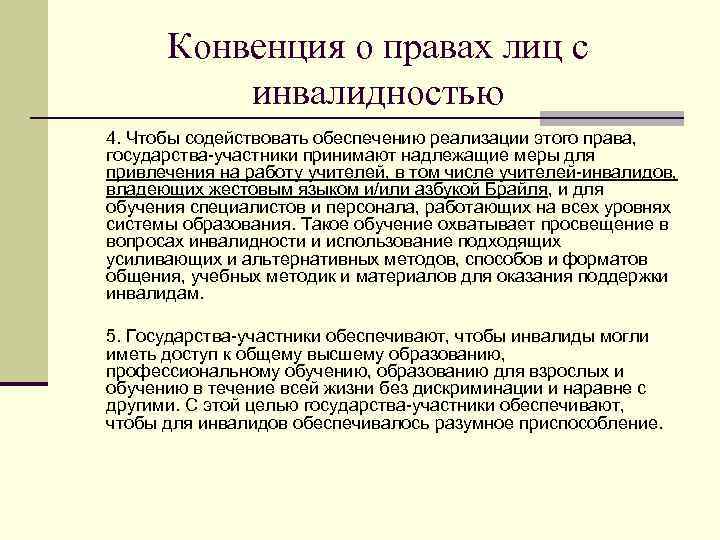 Конвенция о правах лиц с инвалидностью

4. Чтобы содействовать обеспечению реализации этого права, государства-участники принимают надлежащие меры для привлечения на работу учителей, в том числе учителей-инвалидов, владеющих жестовым языком и/или азбукой Брайля, и для обучения специалистов и персонала, работающих на всех уровнях системы образования. Такое обучение охватывает просвещение в вопросах инвалидности и использование подходящих усиливающих и альтернативных методов, способов и форматов общения, учебных методик и материалов для оказания поддержки инвалидам.

5. Государства-участники обеспечивают, чтобы инвалиды могли иметь доступ к общему высшему образованию, профессиональному обучению, образованию для взрослых и обучению в течение всей жизни без дискриминации и наравне с другими. С этой целью государства-участники обеспечивают, чтобы для инвалидов обеспечивалось разумное приспособление.